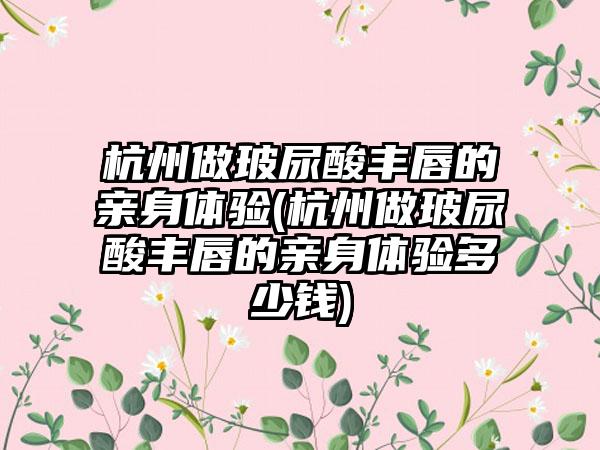 杭州做玻尿酸丰唇的亲身体验(杭州做玻尿酸丰唇的亲身体验多少钱)